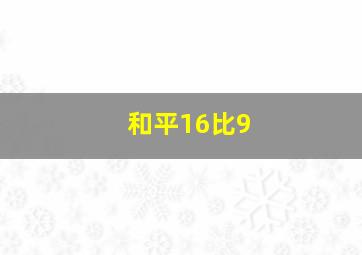 和平16比9